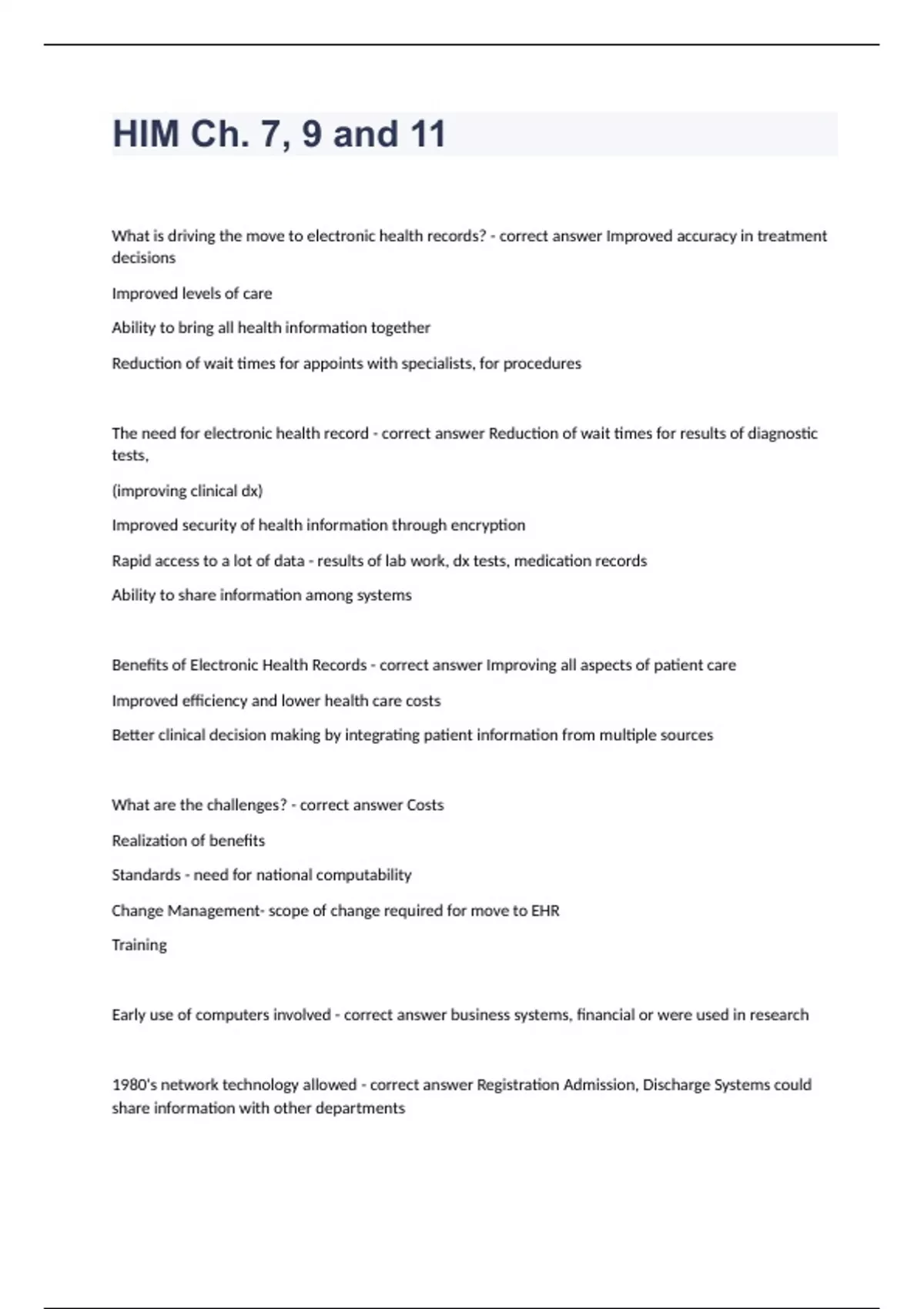 HIM Ch. 7, 9 and 11

What is driving the move to electronic health records? - correct answer Improved accuracy in treatment decisions

Improved levels of care

Ability to bring all health information together

Reduction of wait times for appoints with specialists, for procedures

The need for electronic health record - correct answer Reduction of wait times for results of diagnostic tests,

(improving clinical dx)

Improved security of health information through encryption

Rapid access to a lot of data - results of lab work, dx tests, medication records

Ability to share information among systems

Benefits of Electronic Health Records - correct answer Improving all aspects of patient care

Improved efficiency and lower health care costs

Better clinical decision making by integrating patient information from multiple sources

What are the challenges? - correct answer Costs

Realization of benefits

Standards - need for national computability

Change Management- scope of change required for move to EHR

Training

Early use of computers involved - correct answer business systems, financial or were used in research

1980's network technology allowed - correct answer Registration Admission, Discharge Systems could share information with other departments